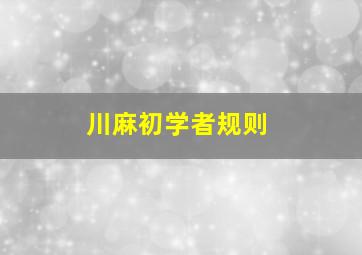 川麻初学者规则